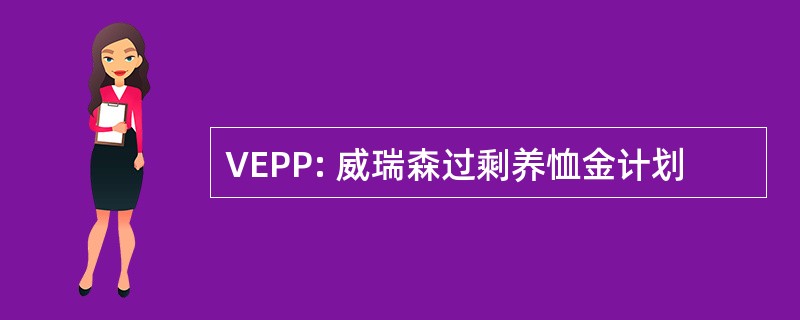 VEPP: 威瑞森过剩养恤金计划